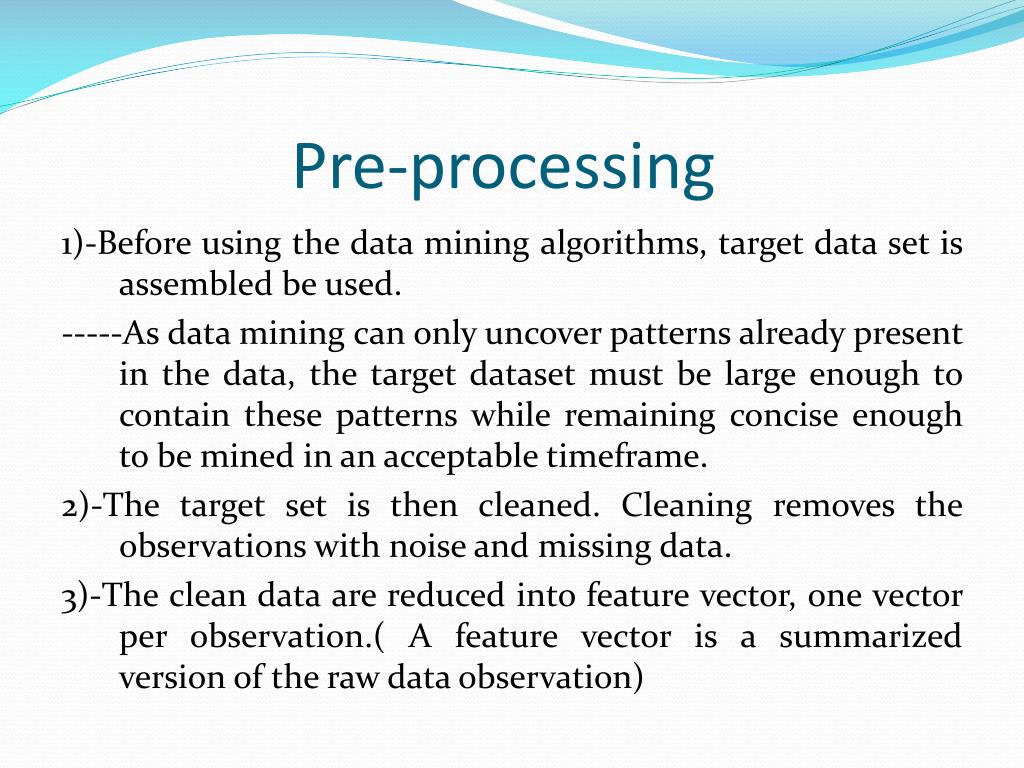 Pre-processing

1)-Before using the data mining algorithms, target data set is assembled be used.

-----As data mining can only uncover patterns already present in the data, the target dataset must be large enough to contain these patterns while remaining concise enough to be mined in an acceptable timeframe.

2)-The target set is then cleaned. Cleaning removes the observations with noise and missing data.

3)-The clean data are reduced into feature vector, one vector per observation.( A feature vector is a summarized version of the raw data observation)